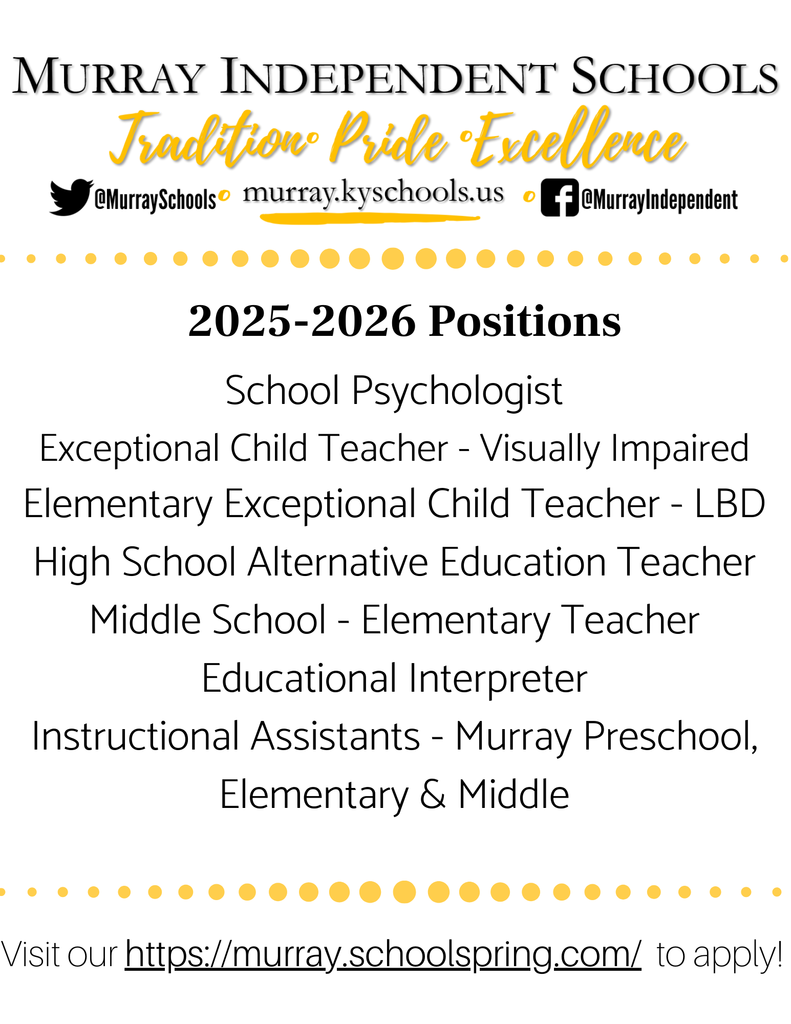 MURRAY INDEPENDENT SCHOOLS
Tradition Pride Excellence
@MurraySchools murray.kyschools.us @MurrayIndependent

2025-2026 Positions

School Psychologist
Exceptional Child Teacher - Visually Impaired
Elementary Exceptional Child Teacher - LBD
High School Alternative Education Teacher
Middle School - Elementary Teacher
Educational Interpreter
Instructional Assistants - Murray Preschool, Elementary & Middle

Visit our https://murray.schoolspring.com/ to apply!